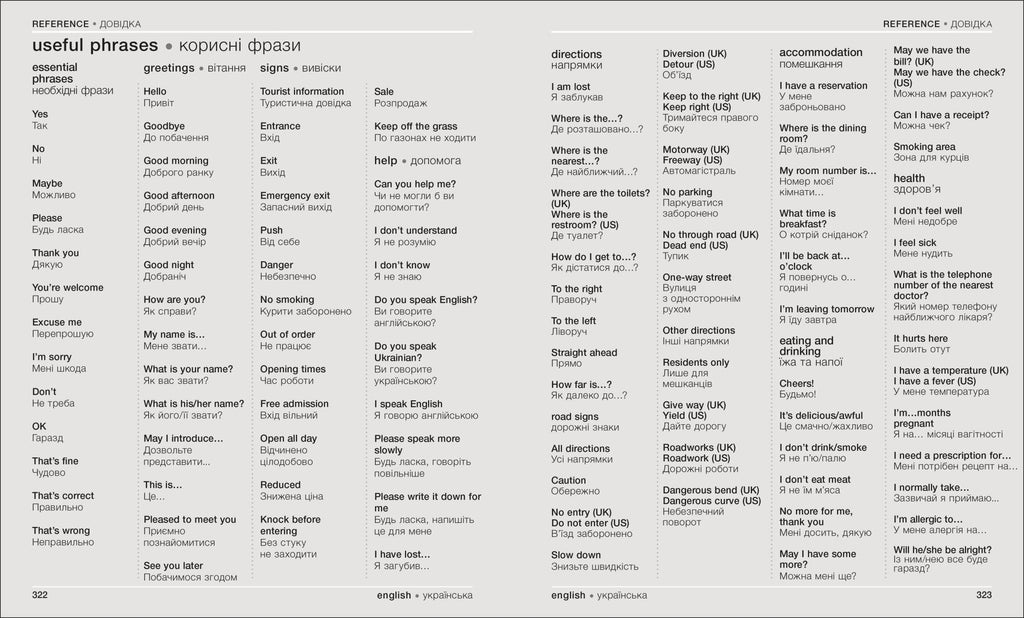 REFERENCE • ДОВІДКА

useful phrases • корисні фрази

essential phrases
необхідні фрази

Yes
Так

No
Ні

Maybe
Можливо

Please
Будь ласка

Thank you
Дякую

You're welcome
Прошу

Excuse me
Перепрошую

I'm sorry
Мені шкода

Don't
Не треба

OK
Гаразд

That's fine
Чудово

That's correct
Правильно

That's wrong
Неправильно

greetings • вітання

Hello
Привіт

Goodbye
До побачення

Good morning
Доброго ранку

Good afternoon
Добрий день

Good evening
Добрий вечір

Good night
Добраніч

How are you?
Як справи?

My name is...
Мене звати...

What is your name?
Як вас звати?

What is his/her name?
Як його/її звати?

May I introduce...
Дозвольте представити...

This is...
Це...

Pleased to meet you
Приємно познайомитися

See you later
Побачимося згодом

signs • вивіски

Tourist information
Туристична довідка

Entrance
Вхід

Exit
Вихід

Emergency exit
Запасний вихід

Push
Від себе

Danger
Небезпечно

No smoking
Курити заборонено

Out of order
Не працює

Opening times
Час роботи

Free admission
Вхід вільний

Open all day
Відчинено цілодобово

Reduced
Знижена ціна

Knock before entering
Без стуку не заходити

Sale
Розпродаж

Keep off the grass
По газонах не ходити

help • допомога

Can you help me?
Чи не могли б ви допомогти?

I don't understand
Я не розумію

I don't know
Я не знаю

Do you speak English?
Ви говорите англійською?

Do you speak Ukrainian?
Ви говорите українською?

I speak English
Я говорю англійською

Please speak more slowly
Будь ласка, говоріть повільніше

Please write it down for me
Будь ласка, напишіть це для мене

I have lost...
Я загубив...

322

english • українська

REFERENCE • ДОВІДКА

directions
напрямки

I am lost
Я заблукав

Where is the...?
Де розташовано...?

Where is the nearest...?
Де найближчий...?

Where are the toilets? (UK)
Where is the restroom? (US)
Де туалет?

How do I get to...?
Як дістатися до...?

To the right
Праворуч

To the left
Ліворуч

Straight ahead
Прямо

How far is...?
Як далеко до...?

road signs
дорожні знаки

All directions
Усі напрямки

Caution
Обережно

No entry (UK)
Do not enter (US)
В'їзд заборонено

Slow down
Знизьте швидкість

Diversion (UK)
Detour (US)
Об'їзд

Keep to the right (UK)
Keep right (US)
Тримайтеся правого боку

Motorway (UK)
Freeway (US)
Автомагістраль

No parking
Паркуватися заборонено

No through road (UK)
Dead end (US)
Тупик

One-way street
Вулиця з одностороннім рухом

Other directions
Інші напрямки

Residents only
Лише для мешканців

Give way (UK)
Yield (US)
Дайте дорогу

Roadworks (UK)
Roadwork (US)
Дорожні роботи

Dangerous bend (UK)
Dangerous curve (US)
Небезпечний поворот

accommodation
помешкання

I have a reservation
У мене заброньовано

Where is the dining room?
Де їдальня?

My room number is...
Номер моєї кімнати...

What time is breakfast?
О котрій сніданок?

I'll be back at... o'clock
Я повернусь о... годині

I'm leaving tomorrow
Я їду завтра

eating and drinking
їжа та напої

Cheers!
Будьмо!

It's delicious/awful
Це смачно/жахливо

I don't drink/smoke
Я не п'ю/палю

I don't eat meat
Я не їм м'яса

No more for me, thank you
Мені досить, дякую

May I have some more?
Можна мені ще?

May we have the bill? (UK)
May we have the check? (US)
Можна нам рахунок?

Can I have a receipt?
Можна чек?

Smoking area
Зона для курців

health
здоров'я

I don't feel well
Мені недобре

I feel sick
Мене нудить

What is the telephone number of the nearest doctor?
Який номер телефону найближчого лікаря?

It hurts here
Болить отут

I have a temperature (UK)
I have a fever (US)
У мене температура

I'm...months pregnant
Я на... місяці вагітності

I need a prescription for...
Мені потрібен рецепт на...

I normally take...
Зазвичай я приймаю...

I'm allergic to...
У мене алергія на...

Will he/she be alright?
Із ним/нею все буде гаразд?

english • українська

323